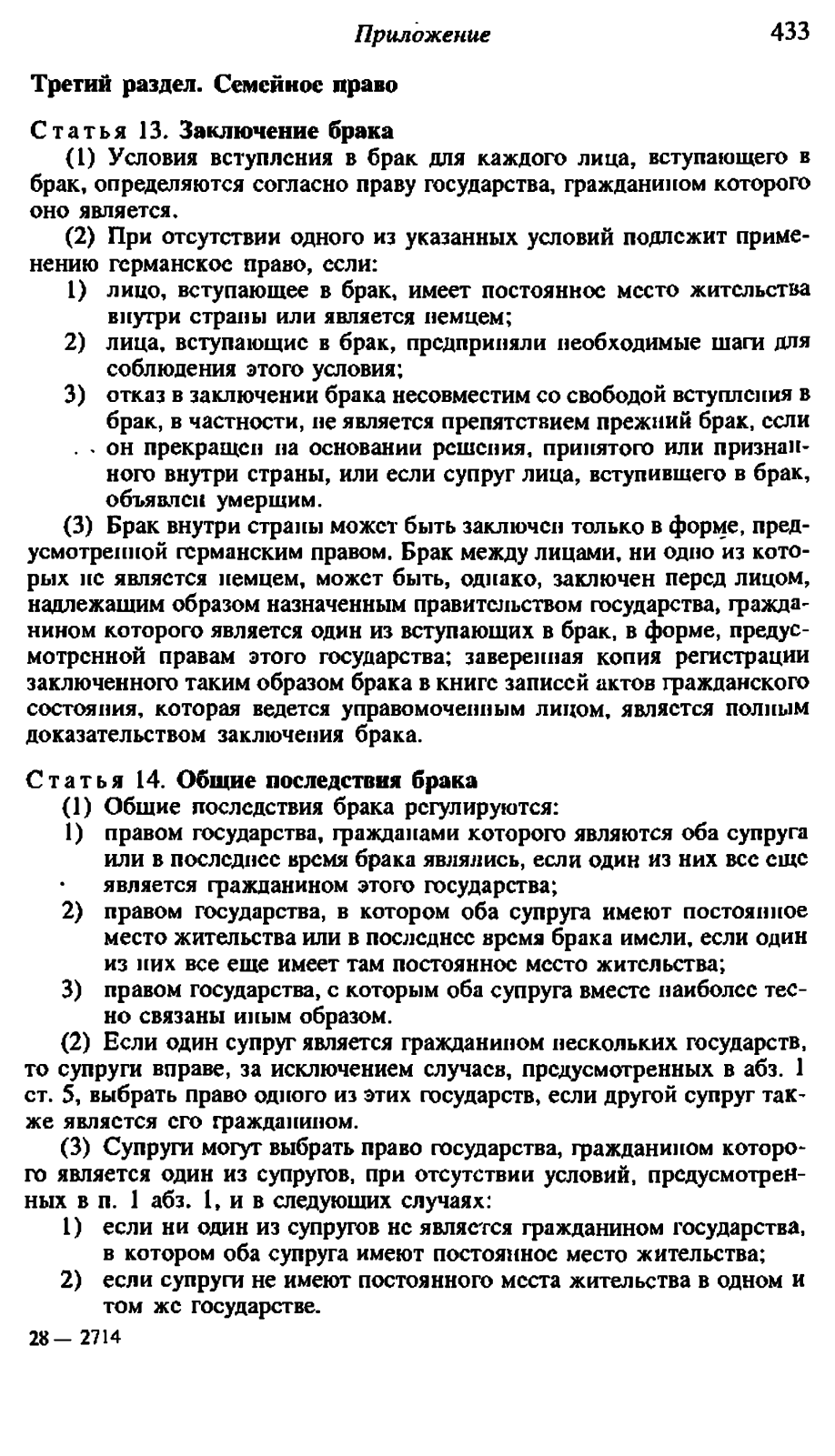 Приложение 433

Третий раздел. Семейное право

Статья 13. Заключение брака

(1) Условия вступления в брак для каждого лица, вступающего в брак, определяются согласно праву государства, гражданином которого оно является.

(2) При отсутствии одного из указанных условий подлежит применению германское право, если:
1) лицо, вступающее в брак, имеет постоянное место жительства внутри страны или является немцем;
2) лица, вступающие в брак, предприняли необходимые шаги для соблюдения этого условия;
3) отказ в заключении брака несовместим со свободой вступления в брак, в частности, не является препятствием прежний брак, если он прекращен на основании решения, принятого или признанного внутри страны, или если супруг лица, вступившего в брак, объявлен умершим.

(3) Брак внутри страны может быть заключен только в форме, предусмотренной германским правом. Брак между лицами, ни одно из которых не является немцем, может быть, однако, заключен перед лицом, надлежащим образом назначенным правительством государства, гражданином которого является один из вступающих в брак, в форме, предусмотренной правам этого государства; заверенная копия регистрации заключенного таким образом брака в книге записей актов гражданского состояния, которая ведется управомоченным лицом, является полным доказательством заключения брака.

Статья 14. Общие последствия брака

(1) Общие последствия брака регулируются:
1) правом государства, гражданами которого являются оба супруга или в последнее время брака являлись, если один из них все еще является гражданином этого государства;
2) правом государства, в котором оба супруга имеют постоянное место жительства или в последнее время брака имели, если один из них все еще имеет там постоянное место жительства;
3) правом государства, с которым оба супруга вместе наиболее тесно связаны иным образом.

(2) Если один супруг является гражданином нескольких государств, то супруги вправе, за исключением случаев, предусмотренных в абз. 1 ст. 5, выбрать право одного из этих государств, если другой супруг также является его гражданином.

(3) Супруги могут выбрать право государства, гражданином которого является один из супругов, при отсутствии условий, предусмотренных в п. 1 абз. 1, и в следующих случаях:
1) если ни один из супругов не является гражданином государства, в котором оба супруга имеют постоянное место жительства;
2) если супруги не имеют постоянного места жительства в одном и том же государстве.

28 — 2714